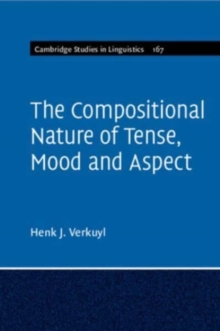 Cambridge Studies in Linguistics 167

The Compositional Nature of Tense, Mood and Aspect

Henk J. Verkuyl